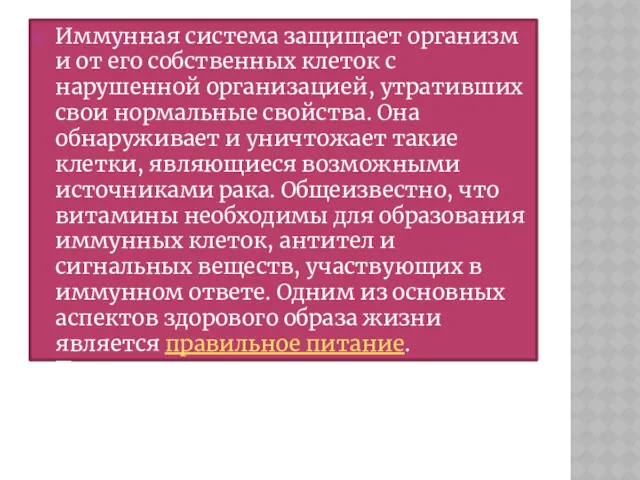 Иммунная система защищает организм и от его собственных клеток с нарушенной организацией, утративших свои нормальные свойства. Она обнаруживает и уничтожает такие клетки, являющиеся возможными источниками рака. Общеизвестно, что витамины необходимы для образования иммунных клеток, антител и сигнальных веществ, участвующих в иммунном ответе. Одним из основных аспектов здорового образа жизни является правильное питание.